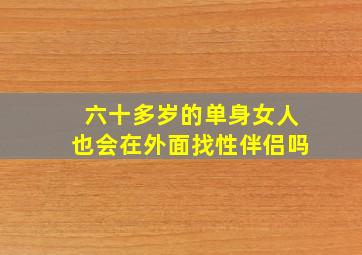 六十多岁的单身女人
也会在外面找性伴侣吗